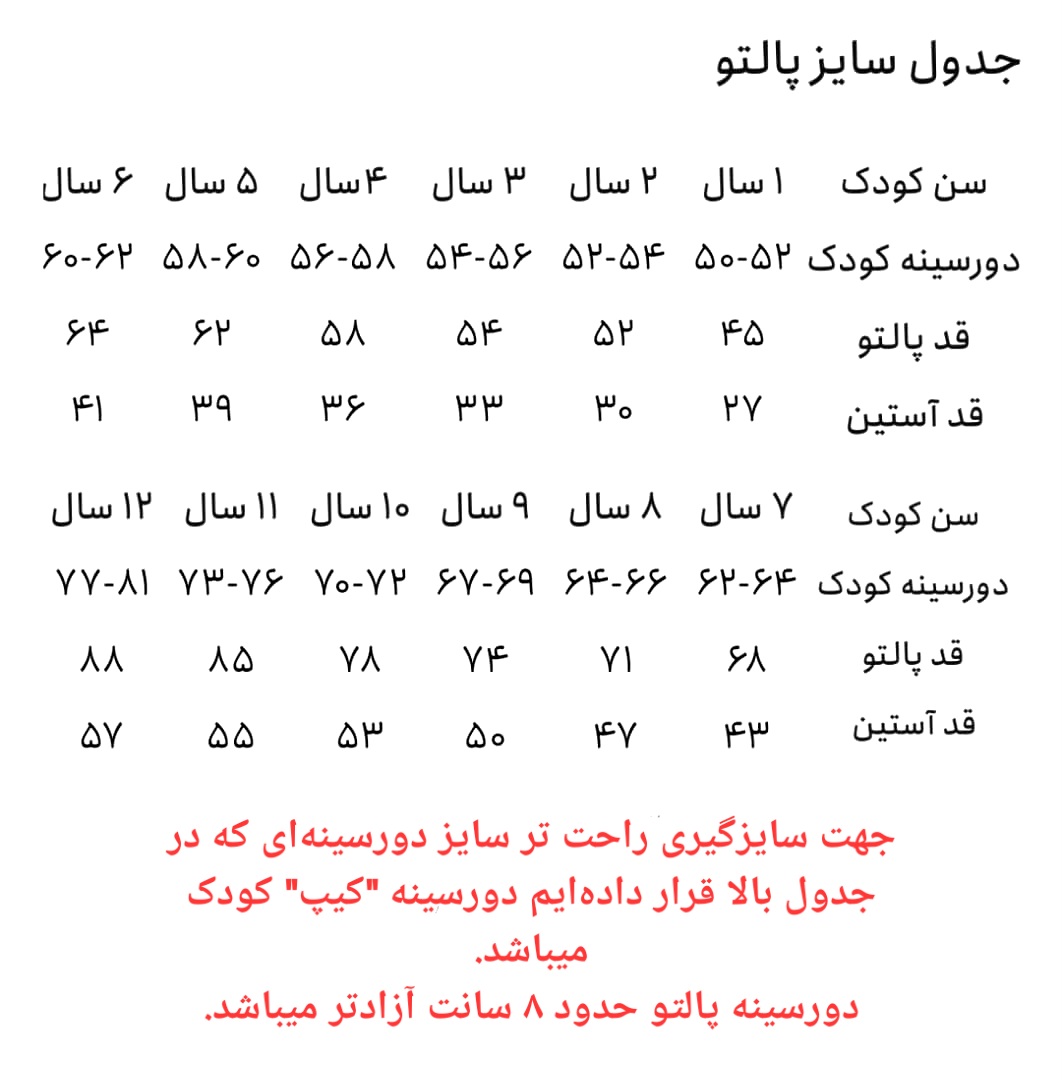 جدول سایز پالتو

| سن کودک | ۱ سال | ۲ سال | ۳ سال | ۴سال | ۵ سال | ۶ سال |
|---|---|---|---|---|---|---|
| دورسینه کودک | ۵۰-۵۲ | ۵۲-۵۴ | ۵۴-۵۶ | ۵۶-۵۸ | ۵۸-۶۰ | ۶۰-۶۲ |
| قد پالتو | ۴۵ | ۵۲ | ۵۴ | ۵۸ | ۶۲ | ۶۴ |
| قد آستین | ۲۷ | ۳۰ | ۳۳ | ۳۶ | ۳۹ | ۴۱ |

| سن کودک | ۷ سال | ۸ سال | ۹ سال | ۱۰ سال | ۱۱ سال | ۱۲ سال |
|---|---|---|---|---|---|---|
| دورسینه کودک | ۶۲-۶۴ | ۶۴-۶۶ | ۶۷-۶۹ | ۷۰-۷۲ | ۷۳-۷۶ | ۷۷-۸۱ |
| قد پالتو | ۶۸ | ۷۱ | ۷۴ | ۷۸ | ۸۵ | ۸۸ |
| قد آستین | ۴۳ | ۴۷ | ۵۰ | ۵۳ | ۵۵ | ۵۷ |

جهت سایزگیری راحت تر سایز دورسینه‌ای که در جدول بالا قرار داده‌ایم دورسینه "کیپ" کودک میباشد.
دورسینه پالتو حدود ۸ سانت آزادتر میباشد.